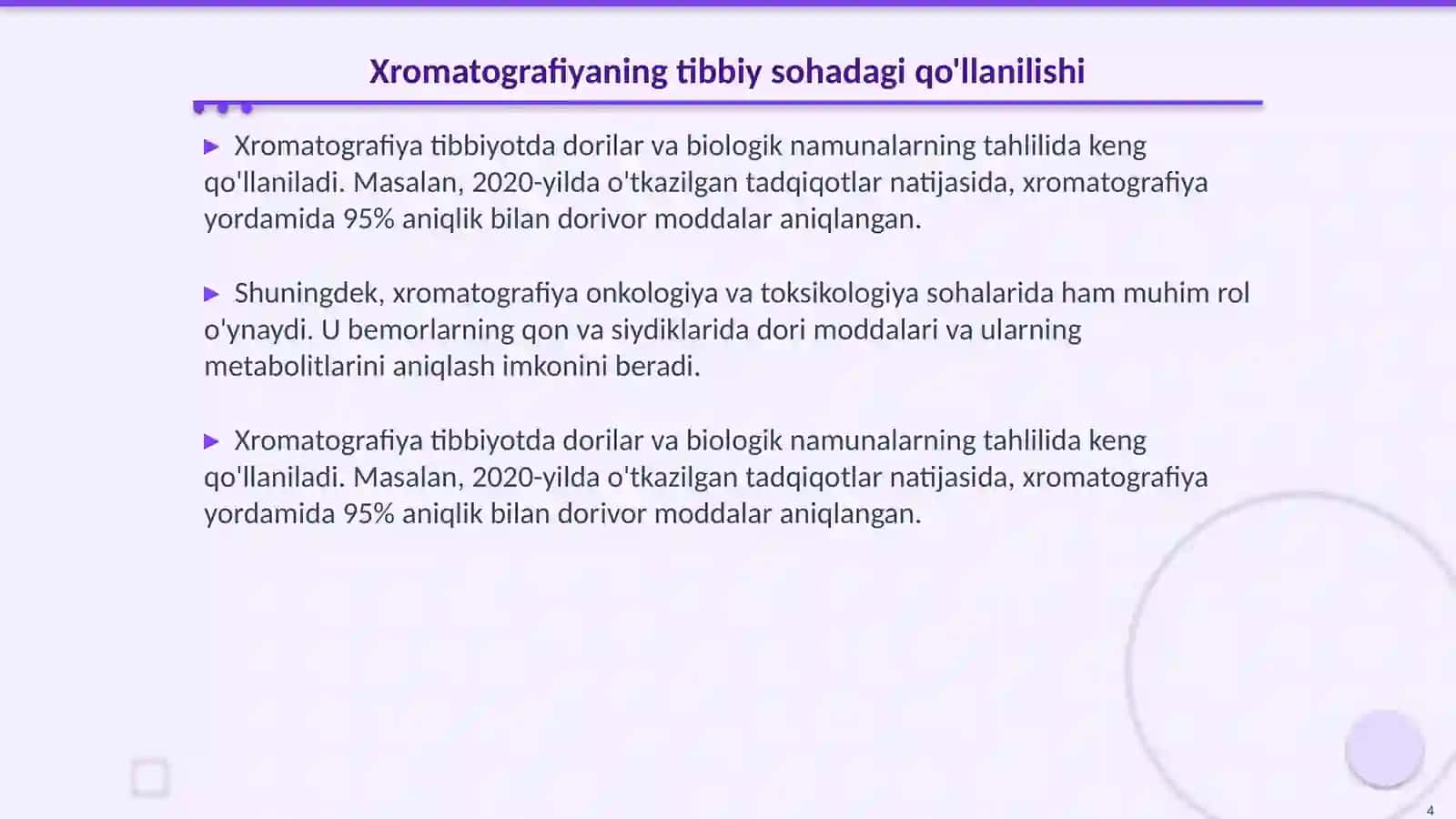 Xromatografiyaning tibbiy sohadagi qo'llanilishi

▶ Xromatografiya tibbiyotda dorilar va biologik namunalarning tahlilida keng qo'llaniladi. Masalan, 2020-yilda o'tkazilgan tadqiqotlar natijasida, xromatografiya yordamida 95% aniqlik bilan dorivor moddalar aniqlangan.

▶ Shuningdek, xromatografiya onkologiya va toksikologiya sohalarida ham muhim rol o'ynaydi. U bemorlarning qon va siydiklarida dori moddalari va ularning metabolitlarini aniqlash imkonini beradi.

▶ Xromatografiya tibbiyotda dorilar va biologik namunalarning tahlilida keng qo'llaniladi. Masalan, 2020-yilda o'tkazilgan tadqiqotlar natijasida, xromatografiya yordamida 95% aniqlik bilan dorivor moddalar aniqlangan.

4